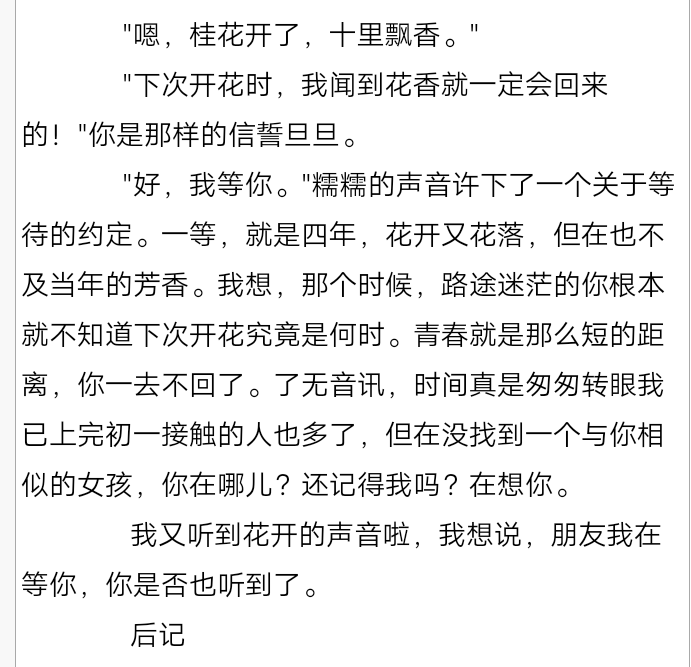 “嗯，桂花开了，十里飘香。”

“下次开花时，我闻到花香就一定会回来的！”你是那样的信誓旦旦。

“好，我等你。”糯糯的声音许下了一个关于等待的约定。一等，就是四年，花开又花落，但在也不及当年的芳香。我想，那个时候，路途迷茫的你根本就不知道下次开花究竟是何时。青春就是那么短的距离，你一去不回了。了无音讯，时间真是匆匆转眼我已上完初一接触的人也多了，但在没找到一个与你相似的女孩，你在哪儿？还记得我吗？在想你。

我又听到花开的声音啦，我想说，朋友我在等你，你是否也听到了。

后记